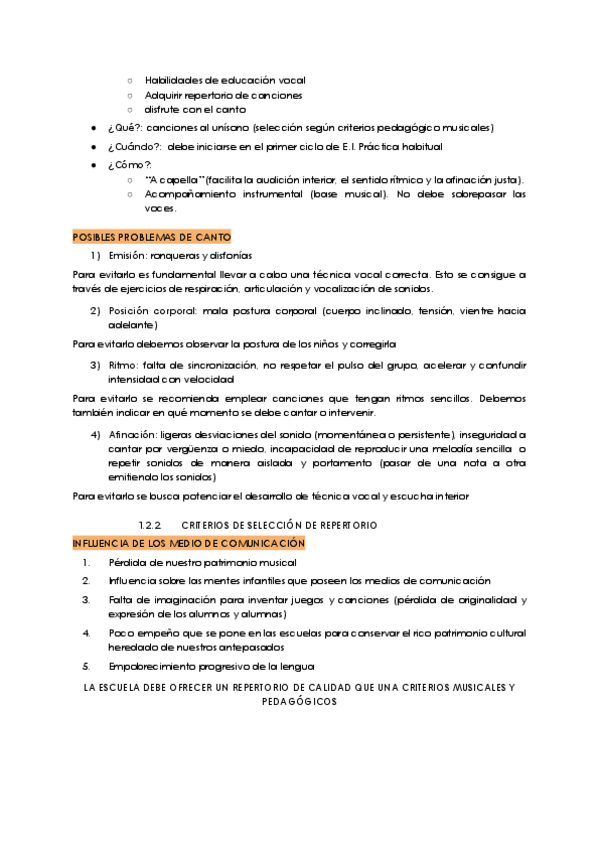 ○ Habilidades de educación vocal
○ Adquirir repertorio de canciones
○ disfrute con el canto

● ¿Qué?: canciones al unísono (selección según criterios pedagógico musicales)
● ¿Cuándo?: debe iniciarse en el primer ciclo de E.I. Práctica habitual
● ¿Cómo?:
○ "A capella" (facilita la audición interior, el sentido rítmico y la afinación justa).
○ Acompañamiento instrumental (base musical). No debe sobrepasar las voces.

POSIBLES PROBLEMAS DE CANTO

1) Emisión: ronqueras y disfonías

Para evitarlo es fundamental llevar a cabo una técnica vocal correcta. Esto se consigue a través de ejercicios de respiración, articulación y vocalización de sonidos.

2) Posición corporal: mala postura corporal (cuerpo inclinado, tensión, vientre hacia adelante)

Para evitarlo debemos observar la postura de los niños y corregirla

3) Ritmo: falta de sincronización, no respetar el pulso del grupo, acelerar y confundir intensidad con velocidad

Para evitarlo se recomienda emplear canciones que tengan ritmos sencillos. Debemos también indicar en qué momento se debe cantar o intervenir.

4) Afinación: ligeras desviaciones del sonido (momentánea o persistente), inseguridad a cantar por vergüenza o miedo, incapacidad de reproducir una melodía sencilla o repetir sonidos de manera aislada y portamento (pasar de una nota a otra emitiendo los sonidos)

Para evitarlo se busca potenciar el desarrollo de técnica vocal y escucha interior

1.2.2 CRITERIOS DE SELECCIÓN DE REPERTORIO

INFLUENCIA DE LOS MEDIO DE COMUNICACIÓN

1. Pérdida de nuestro patrimonio musical
2. Influencia sobre las mentes infantiles que poseen los medios de comunicación
3. Falta de imaginación para inventar juegos y canciones (pérdida de originalidad y expresión de los alumnos y alumnas)
4. Poco empeño que se pone en las escuelas para conservar el rico patrimonio cultural heredado de nuestros antepasados
5. Empobrecimiento progresivo de la lengua

LA ESCUELA DEBE OFRECER UN REPERTORIO DE CALIDAD QUE UNA CRITERIOS MUSICALES Y PEDAGÓGICOS